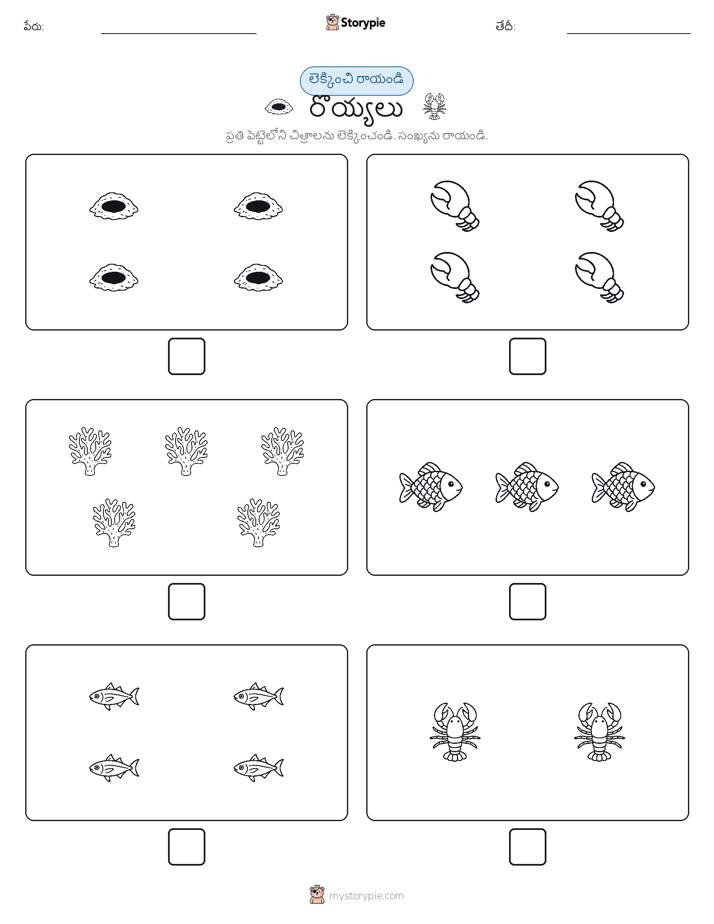 పేరు: Storypie తేదీ:

లెక్కించి రాయండి

రొయ్యలు

ప్రతి పెట్టెలోని చిత్రాలను లెక్కించండి. సంఖ్యను రాయండి.

mystorypie.com